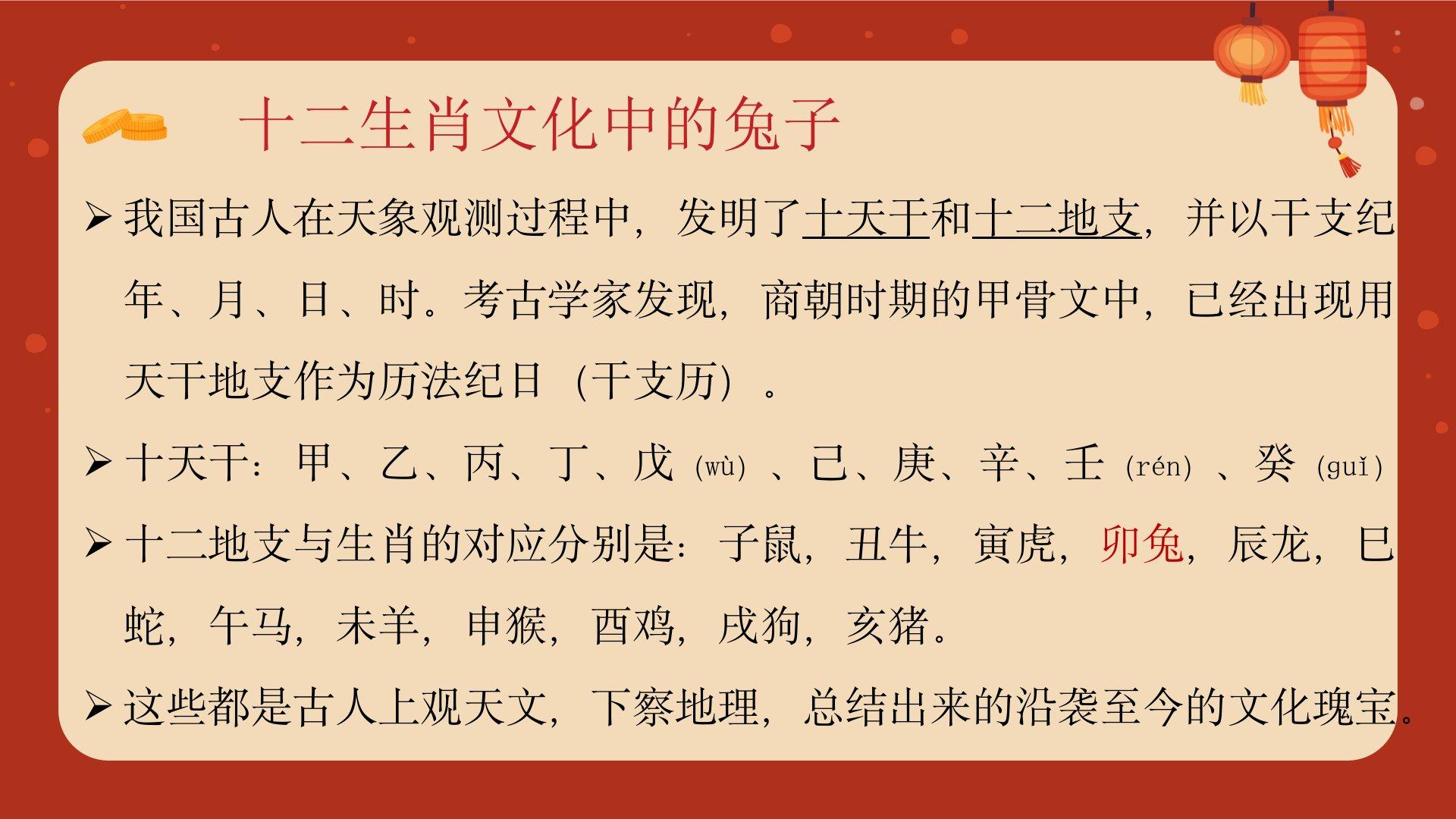 十二生肖文化中的兔子

➢ 我国古人在天象观测过程中，发明了十天干和十二地支，并以干支纪年、月、日、时。考古学家发现，商朝时期的甲骨文中，已经出现用天干地支作为历法纪日（干支历）。

➢ 十天干：甲、乙、丙、丁、戊（wù）、己、庚、辛、壬（rén）、癸（guǐ）

➢ 十二地支与生肖的对应分别是：子鼠，丑牛，寅虎，卯兔，辰龙，巳蛇，午马，未羊，申猴，酉鸡，戌狗，亥猪。

➢ 这些都是古人上观天文，下察地理，总结出来的沿袭至今的文化瑰宝。